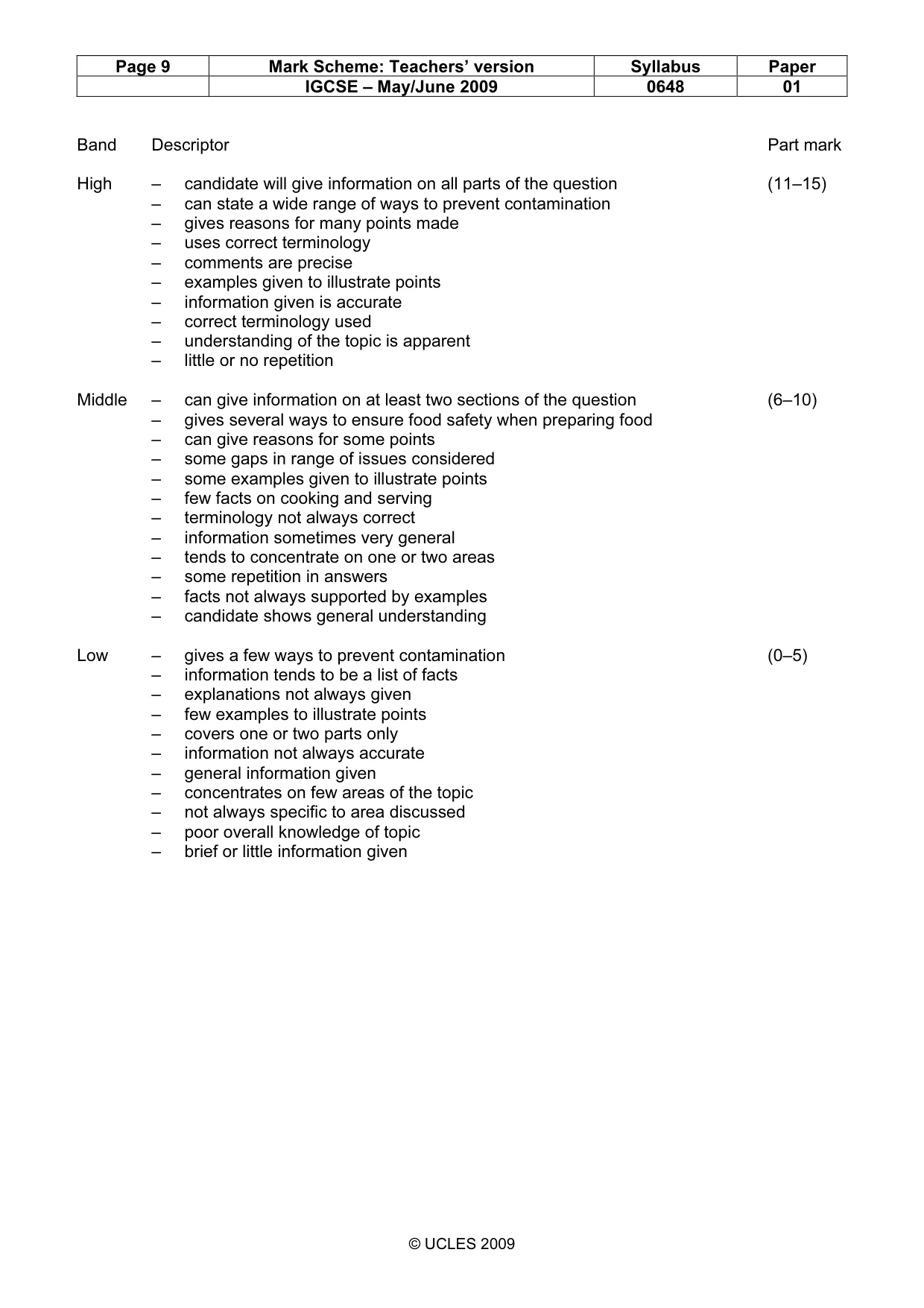 | Page 9 | Mark Scheme: Teachers' version | Syllabus | Paper |
|---|---|---|---|
| | IGCSE – May/June 2009 | 0648 | 01 |

Band Descriptor Part mark

High
– candidate will give information on all parts of the question (11–15)
– can state a wide range of ways to prevent contamination
– gives reasons for many points made
– uses correct terminology
– comments are precise
– examples given to illustrate points
– information given is accurate
– correct terminology used
– understanding of the topic is apparent
– little or no repetition

Middle
– can give information on at least two sections of the question (6–10)
– gives several ways to ensure food safety when preparing food
– can give reasons for some points
– some gaps in range of issues considered
– some examples given to illustrate points
– few facts on cooking and serving
– terminology not always correct
– information sometimes very general
– tends to concentrate on one or two areas
– some repetition in answers
– facts not always supported by examples
– candidate shows general understanding

Low
– gives a few ways to prevent contamination (0–5)
– information tends to be a list of facts
– explanations not always given
– few examples to illustrate points
– covers one or two parts only
– information not always accurate
– general information given
– concentrates on few areas of the topic
– not always specific to area discussed
– poor overall knowledge of topic
– brief or little information given

© UCLES 2009